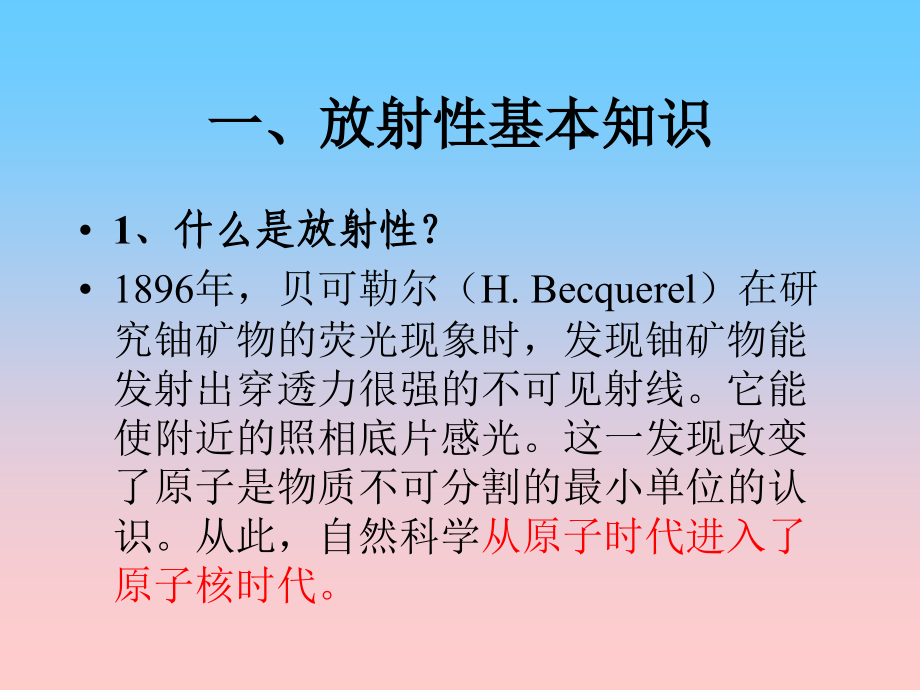 一、放射性基本知识

• 1、什么是放射性？

• 1896年，贝可勒尔（H. Becquerel）在研究铀矿物的荧光现象时，发现铀矿物能发射出穿透力很强的不可见射线。它能使附近的照相底片感光。这一发现改变了原子是物质不可分割的最小单位的认识。从此，自然科学从原子时代进入了原子核时代。